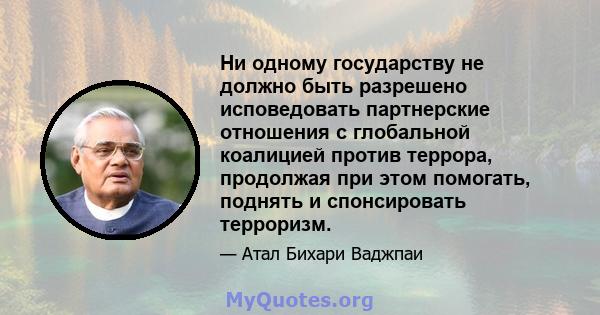 Ни одному государству не должно быть разрешено исповедовать партнерские отношения с глобальной коалицией против террора, продолжая при этом помогать, поднять и спонсировать терроризм.

— Атал Бихари Ваджпаи

MyQuotes.org